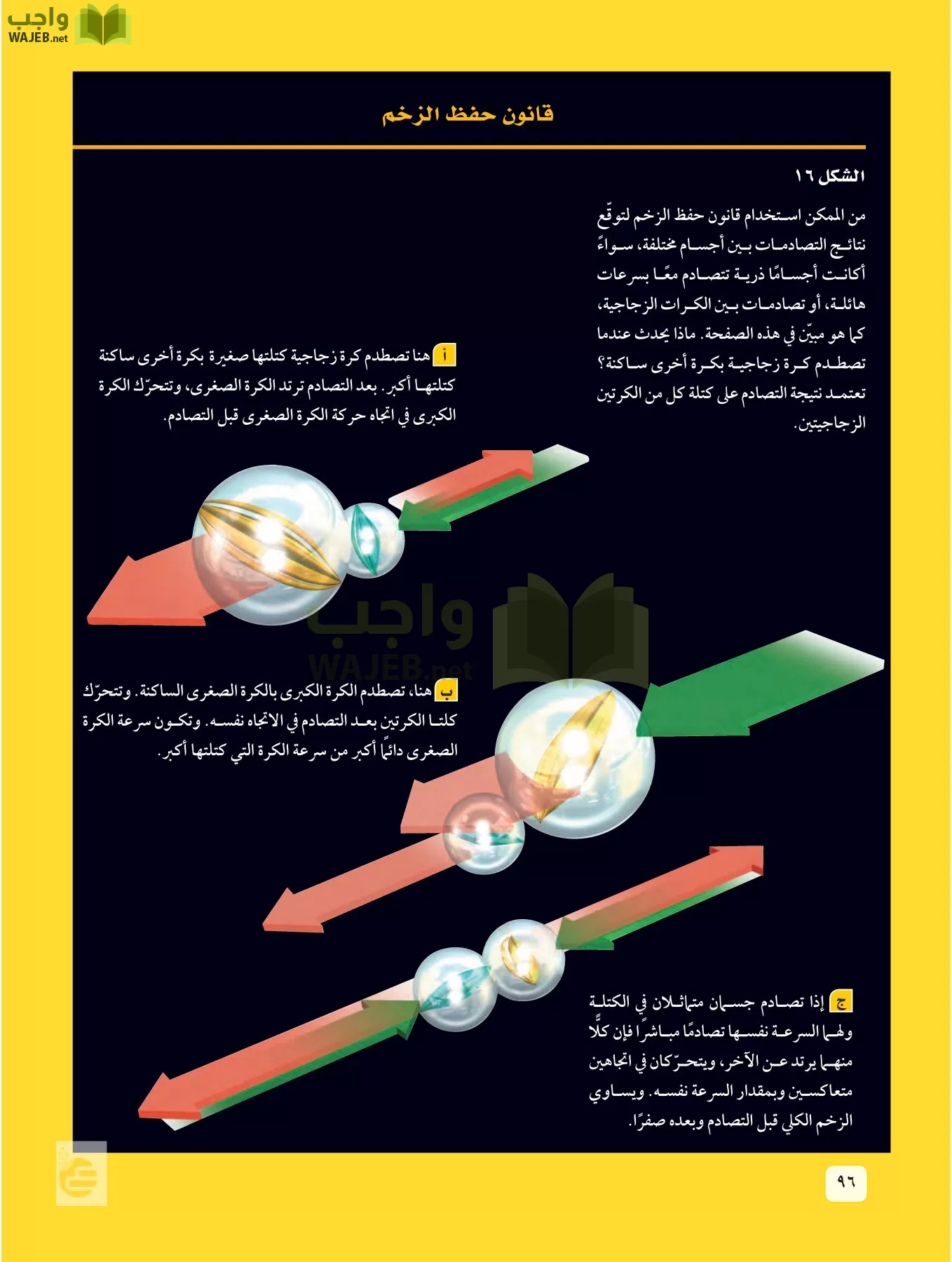 واجب
WAJEB.net

قانون حفظ الزخم

الشكل ١٦

من الممكن استخدام قانون حفظ الزخم لتوقّع نتائج التصادمات بين أجسام مختلفة، سواءً أكانت أجسامًا ذرية تتصادم معًا بسرعات هائلة، أو تصادمات بين الكرات الزجاجية، كما هو مبيّن في هذه الصفحة. ماذا يحدث عندما تصطدم كرة زجاجية بكرة أخرى ساكنة؟ تعتمد نتيجة التصادم على كتلة كل من الكرتين الزجاجيتين.

أ هنا تصطدم كرة زجاجية كتلتها صغيرة بكرة أخرى ساكنة كتلتها أكبر. بعد التصادم ترتد الكرة الصغرى، وتتحرّك الكرة الكبرى في اتجاه حركة الكرة الصغرى قبل التصادم.

واجب
WAJEB.net

ب هنا، تصطدم الكرة الكبرى بالكرة الصغرى الساكنة. وتتحرّك كلتا الكرتين بعد التصادم في الاتجاه نفسه. وتكون سرعة الكرة الصغرى دائمًا أكبر من سرعة الكرة التي كتلتها أكبر.

ج إذا تصادم جسمان متماثلان في الكتلة ولهما السرعة نفسها تصادمًا مباشرًا فإن كلًّا منهما يرتد عن الآخر، ويتحرّكان في اتجاهين متعاكسين وبمقدار السرعة نفسه. ويساوي الزخم الكلي قبل التصادم وبعده صفرًا.

٩٦